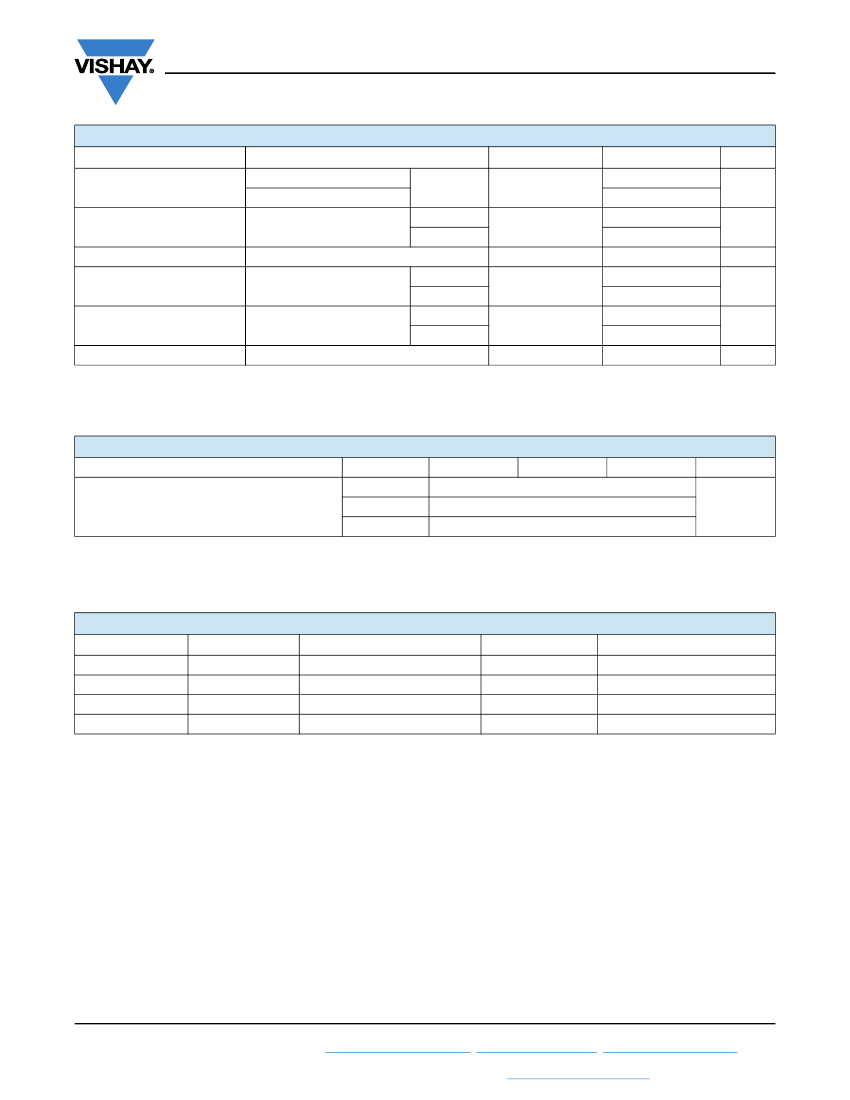 VISHAY.